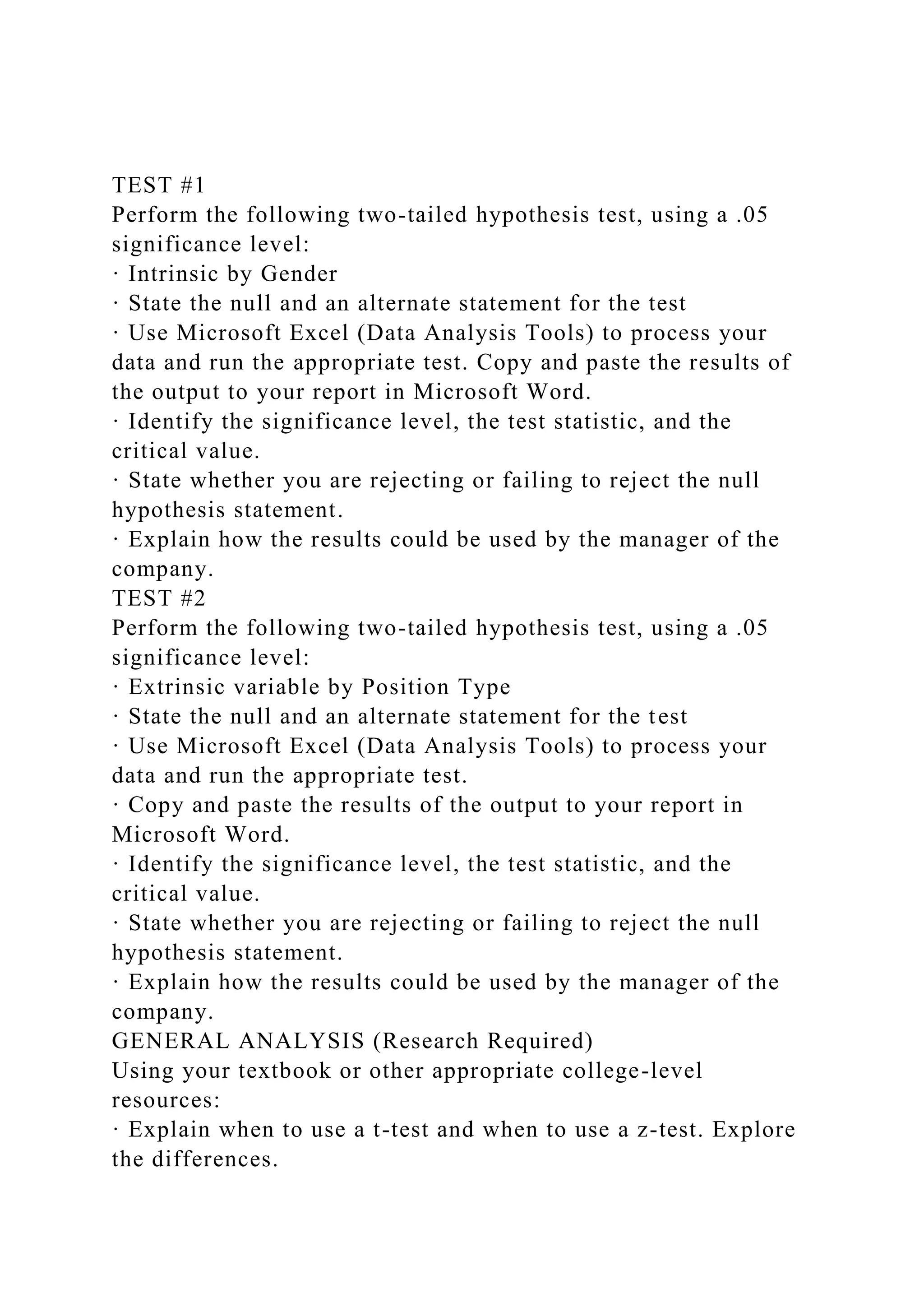 TEST #1
Perform the following two-tailed hypothesis test, using a .05 significance level:
· Intrinsic by Gender
· State the null and an alternate statement for the test
· Use Microsoft Excel (Data Analysis Tools) to process your data and run the appropriate test. Copy and paste the results of the output to your report in Microsoft Word.
· Identify the significance level, the test statistic, and the critical value.
· State whether you are rejecting or failing to reject the null hypothesis statement.
· Explain how the results could be used by the manager of the company.
TEST #2
Perform the following two-tailed hypothesis test, using a .05 significance level:
· Extrinsic variable by Position Type
· State the null and an alternate statement for the test
· Use Microsoft Excel (Data Analysis Tools) to process your data and run the appropriate test.
· Copy and paste the results of the output to your report in Microsoft Word.
· Identify the significance level, the test statistic, and the critical value.
· State whether you are rejecting or failing to reject the null hypothesis statement.
· Explain how the results could be used by the manager of the company.
GENERAL ANALYSIS (Research Required)
Using your textbook or other appropriate college-level resources:
· Explain when to use a t-test and when to use a z-test. Explore the differences.